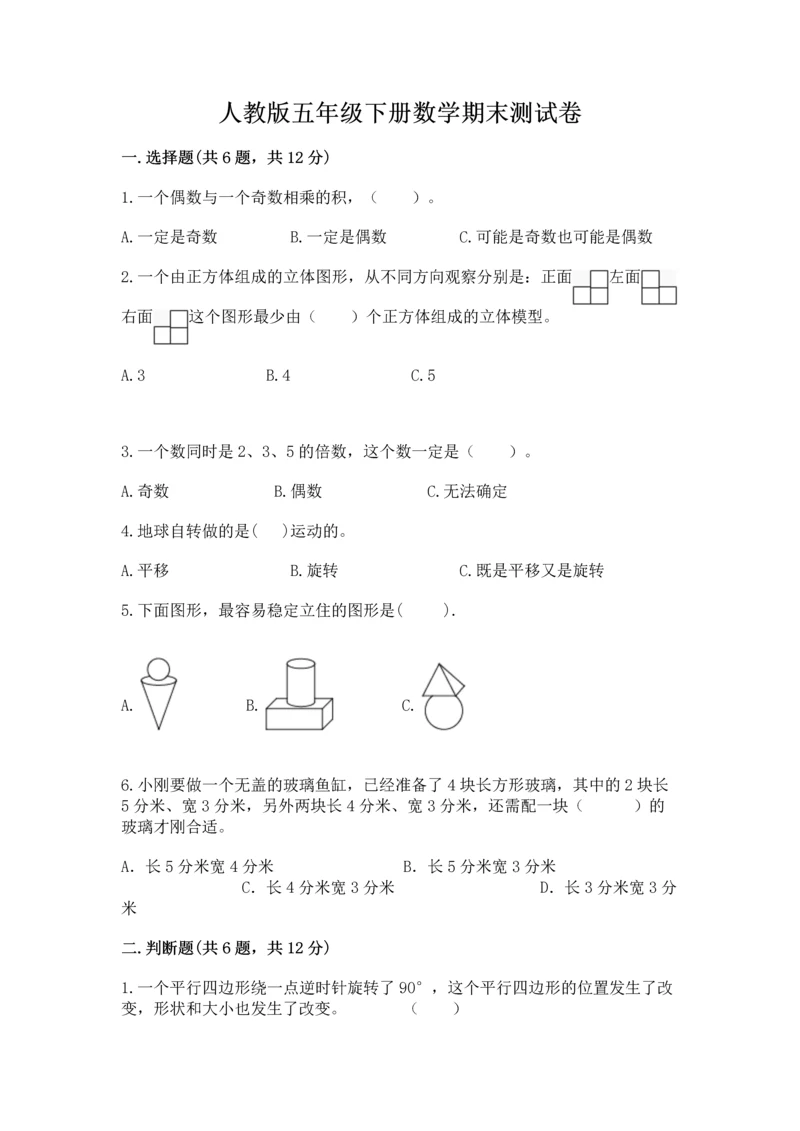 人教版五年级下册数学期末测试卷

一.选择题(共6题，共12分)

1.一个偶数与一个奇数相乘的积，（　　）。

A.一定是奇数　　B.一定是偶数　　C.可能是奇数也可能是偶数

2.一个由正方体组成的立体图形，从不同方向观察分别是：正面　左面

右面　这个图形最少由（　　）个正方体组成的立体模型。

A.3　　B.4　　C.5

3.一个数同时是2、3、5的倍数，这个数一定是（　　）。

A.奇数　　B.偶数　　C.无法确定

4.地球自转做的是(　)运动的。

A.平移　　B.旋转　　C.既是平移又是旋转

5.下面图形，最容易稳定立住的图形是(　　).

A.　　B.　　C.

6.小刚要做一个无盖的玻璃鱼缸，已经准备了4块长方形玻璃，其中的2块长5分米、宽3分米，另外两块长4分米、宽3分米，还需配一块（　　）的玻璃才刚合适。

A. 长5分米宽4分米　　B. 长5分米宽3分米　　C. 长4分米宽3分米　　D. 长3分米宽3分米

二.判断题(共6题，共12分)

1.一个平行四边形绕一点逆时针旋转了90°，这个平行四边形的位置发生了改变，形状和大小也发生了改变。　　（　　）